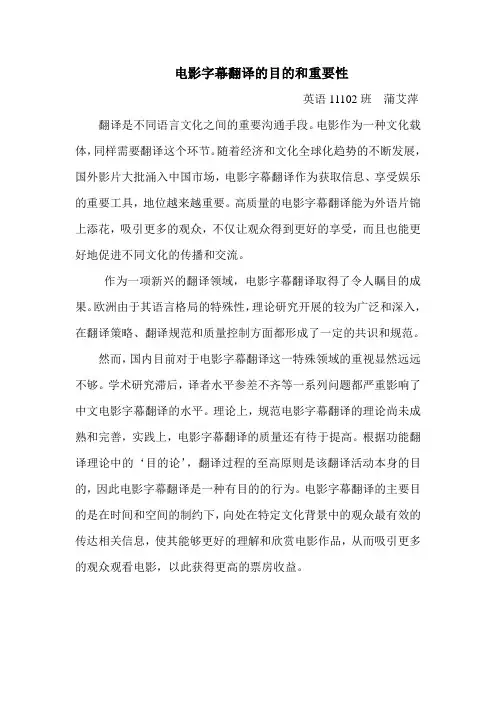 电影字幕翻译的目的和重要性

英语 11102 班　蒲艾萍

翻译是不同语言文化之间的重要沟通手段。电影作为一种文化载体，同样需要翻译这个环节。随着经济和文化全球化趋势的不断发展，国外影片大批涌入中国市场，电影字幕翻译作为获取信息、享受娱乐的重要工具，地位越来越重要。高质量的电影字幕翻译能为外语片锦上添花，吸引更多的观众，不仅让观众得到更好的享受，而且也能更好地促进不同文化的传播和交流。

作为一项新兴的翻译领域，电影字幕翻译取得了令人瞩目的成果。欧洲由于其语言格局的特殊性，理论研究开展的较为广泛和深入，在翻译策略、翻译规范和质量控制方面都形成了一定的共识和规范。

然而，国内目前对于电影字幕翻译这一特殊领域的重视显然远远不够。学术研究滞后，译者水平参差不齐等一系列问题都严重影响了中文电影字幕翻译的水平。理论上，规范电影字幕翻译的理论尚未成熟和完善，实践上，电影字幕翻译的质量还有待于提高。根据功能翻译理论中的‘目的论’，翻译过程的至高原则是该翻译活动本身的目的，因此电影字幕翻译是一种有目的的行为。电影字幕翻译的主要目的是在时间和空间的制约下，向处在特定文化背景中的观众最有效的传达相关信息，使其能够更好的理解和欣赏电影作品，从而吸引更多的观众观看电影，以此获得更高的票房收益。